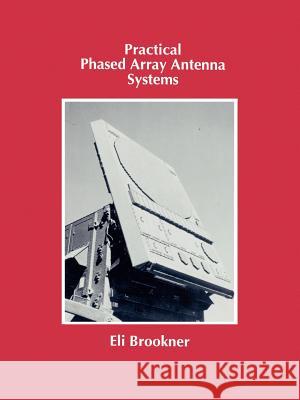 Practical
Phased Array Antenna
Systems

Eli Brookner

Kraina Książek